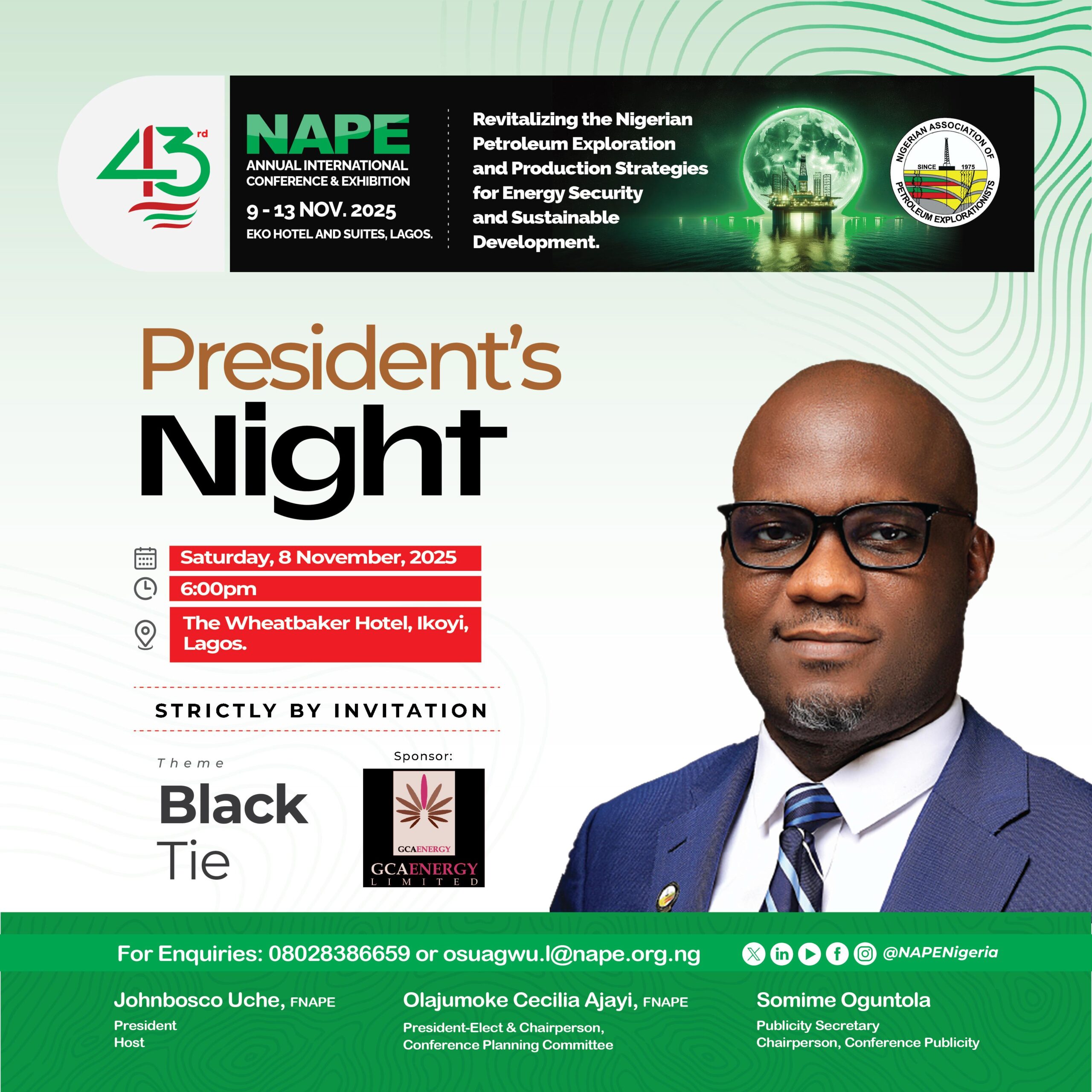 43rd

NAPE
ANNUAL INTERNATIONAL
CONFERENCE & EXHIBITION
9 - 13 NOV. 2025
EKO HOTEL AND SUITES, LAGOS.

Revitalizing the Nigerian Petroleum Exploration and Production Strategies for Energy Security and Sustainable Development.

NIGERIAN ASSOCIATION OF PETROLEUM EXPLORATIONISTS
SINCE 1975

President's
Night

Saturday, 8 November, 2025
6:00pm
The Wheatbaker Hotel, Ikoyi, Lagos.

STRICTLY BY INVITATION

Theme
Black
Tie

Sponsor:
GCAENERGY
GCAENERGY
LIMITED

For Enquiries: 08028386659 or osuagwu.l@nape.org.ng
@NAPENigeria

Johnbosco Uche, FNAPE
President
Host

Olajumoke Cecilia Ajayi, FNAPE
President-Elect & Chairperson,
Conference Planning Committee

Somime Oguntola
Publicity Secretary
Chairperson, Conference Publicity